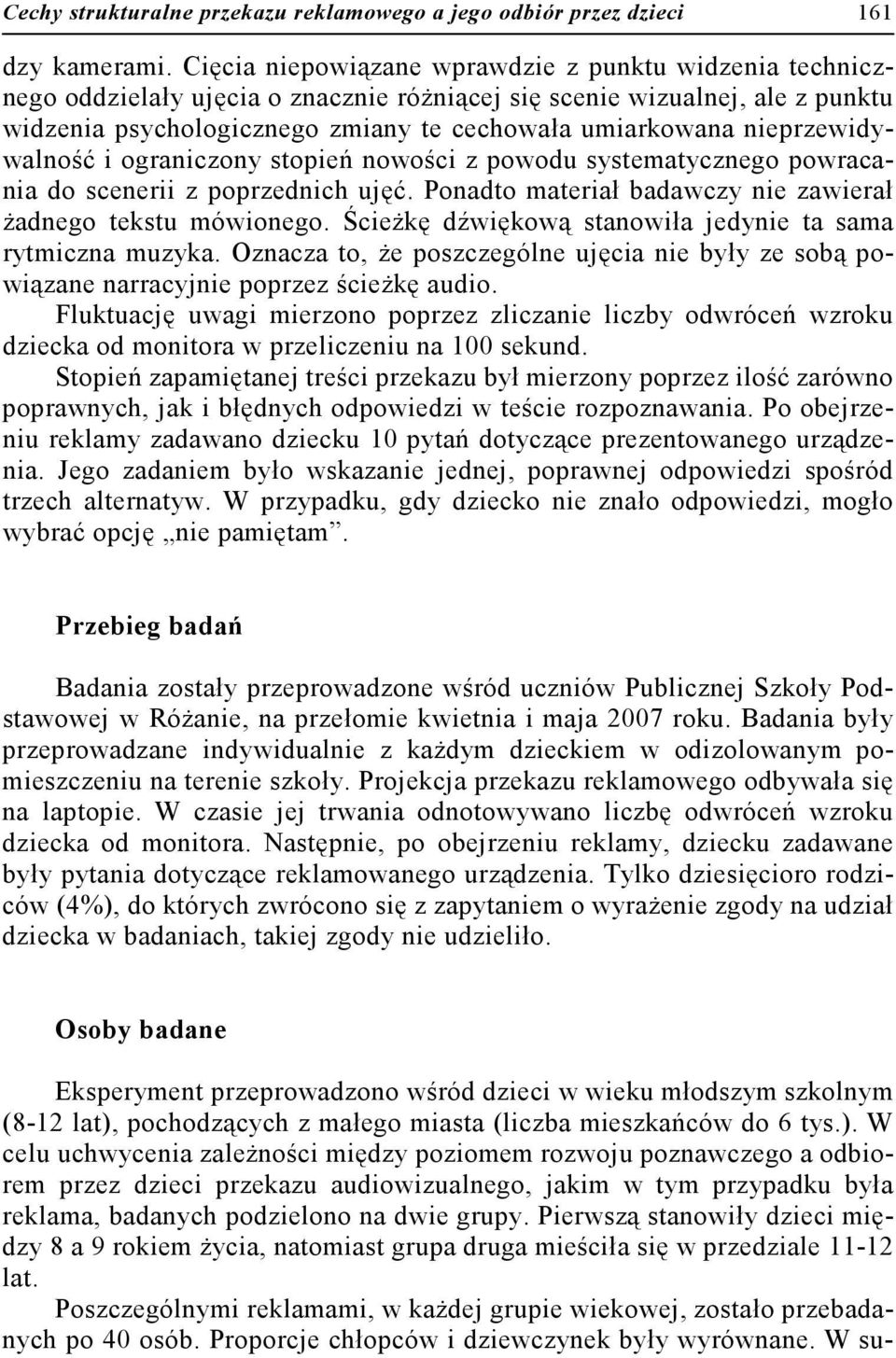 Cechy strukturalne przekazu reklamowego a jego odbiór przez dzieci 161

dzy kamerami. Cięcia niepowiązane wprawdzie z punktu widzenia technicznego oddzielały ujęcia o znacznie różniącej się scenie wizualnej, ale z punktu widzenia psychologicznego zmiany te cechowała umiarkowana nieprzewidywalność i ograniczony stopień nowości z powodu systematycznego powracania do scenerii z poprzednich ujęć. Ponadto materiał badawczy nie zawierał żadnego tekstu mówionego. Ścieżkę dźwiękową stanowiła jedynie ta sama rytmiczna muzyka. Oznacza to, że poszczególne ujęcia nie były ze sobą powiązane narracyjnie poprzez ścieżkę audio.

Fluktuację uwagi mierzono poprzez zliczanie liczby odwróceń wzroku dziecka od monitora w przeliczeniu na 100 sekund.

Stopień zapamiętanej treści przekazu był mierzony poprzez ilość zarówno poprawnych, jak i błędnych odpowiedzi w teście rozpoznawania. Po obejrzeniu reklamy zadawano dziecku 10 pytań dotyczące prezentowanego urządzenia. Jego zadaniem było wskazanie jednej, poprawnej odpowiedzi spośród trzech alternatyw. W przypadku, gdy dziecko nie znało odpowiedzi, mogło wybrać opcję „nie pamiętam”.

Przebieg badań

Badania zostały przeprowadzone wśród uczniów Publicznej Szkoły Podstawowej w Różanie, na przełomie kwietnia i maja 2007 roku. Badania były przeprowadzane indywidualnie z każdym dzieckiem w odizolowanym pomieszczeniu na terenie szkoły. Projekcja przekazu reklamowego odbywała się na laptopie. W czasie jej trwania odnotowywano liczbę odwróceń wzroku dziecka od monitora. Następnie, po obejrzeniu reklamy, dziecku zadawane były pytania dotyczące reklamowanego urządzenia. Tylko dziesięcioro rodziców (4%), do których zwrócono się z zapytaniem o wyrażenie zgody na udział dziecka w badaniach, takiej zgody nie udzieliło.

Osoby badane

Eksperyment przeprowadzono wśród dzieci w wieku młodszym szkolnym (8-12 lat), pochodzących z małego miasta (liczba mieszkańców do 6 tys.). W celu uchwycenia zależności między poziomem rozwoju poznawczego a odbiorem przez dzieci przekazu audiowizualnego, jakim w tym przypadku była reklama, badanych podzielono na dwie grupy. Pierwszą stanowiły dzieci między 8 a 9 rokiem życia, natomiast grupa druga mieściła się w przedziale 11-12 lat.

Poszczególnymi reklamami, w każdej grupie wiekowej, zostało przebadanych po 40 osób. Proporcje chłopców i dziewczynek były wyrównane. W su-